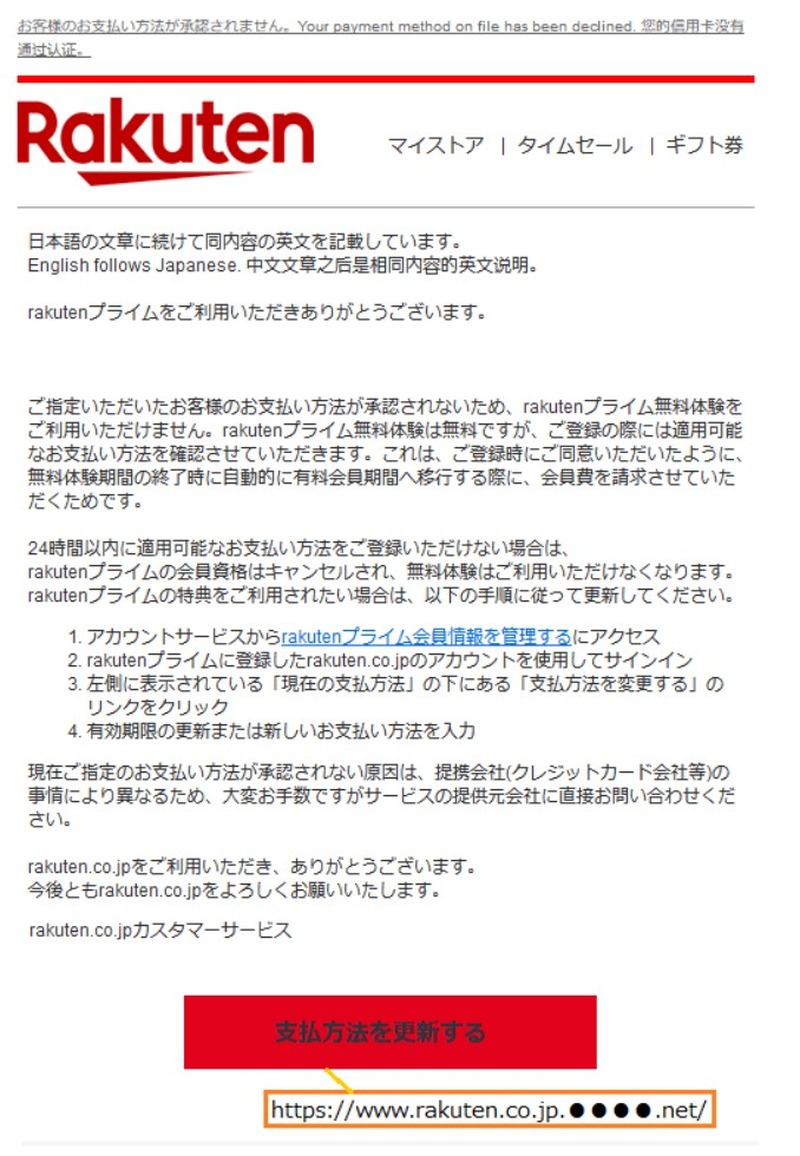 お客様のお支払い方法が承認されません。Your payment method on file has been declined. 您的信用卡没有通过认证。

Rakuten

マイストア ｜ タイムセール ｜ ギフト券

日本語の文章に続けて同内容の英文を記載しています。
English follows Japanese. 中文文章之后是相同内容的英文说明。

rakutenプライムをご利用いただきありがとうございます。

ご指定いただいたお客様のお支払い方法が承認されないため、rakutenプライム無料体験をご利用いただけません。rakutenプライム無料体験は無料ですが、ご登録の際には適用可能なお支払い方法を確認させていただきます。これは、ご登録時にご同意いただいたように、無料体験期間の終了時に自動的に有料会員期間へ移行する際に、会員費を請求させていただくためです。

24時間以内に適用可能なお支払い方法をご登録いただけない場合は、rakutenプライムの会員資格はキャンセルされ、無料体験はご利用いただけなくなります。rakutenプライムの特典をご利用されたい場合は、以下の手順に従って更新してください。

1. アカウントサービスからrakutenプライム会員情報を管理するにアクセス
2. rakutenプライムに登録したrakuten.co.jpのアカウントを使用してサインイン
3. 左側に表示されている「現在の支払方法」の下にある「支払方法を変更する」のリンクをクリック
4. 有効期限の更新または新しいお支払い方法を入力

現在ご指定のお支払い方法が承認されない原因は、提携会社(クレジットカード会社等)の事情により異なるため、大変お手数ですがサービスの提供元会社に直接お問い合わせください。

rakuten.co.jpをご利用いただき、ありがとうございます。
今後ともrakuten.co.jpをよろしくお願いいたします。

rakuten.co.jpカスタマーサービス

支払方法を更新する

https://www.rakuten.co.jp.●●●●.net/